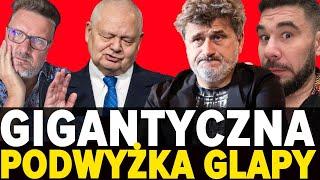 GIGANTYCZNA
PODWYŻKA GLAPY